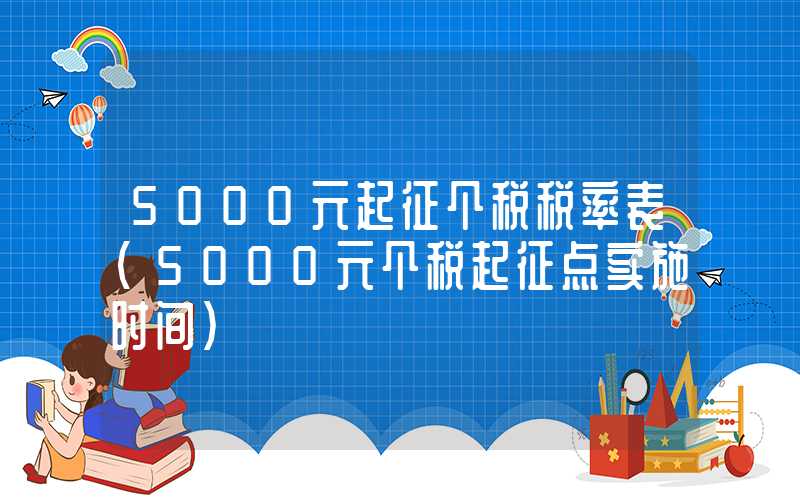 5000元起征个税税率表（5000元个税起征点实施时间）